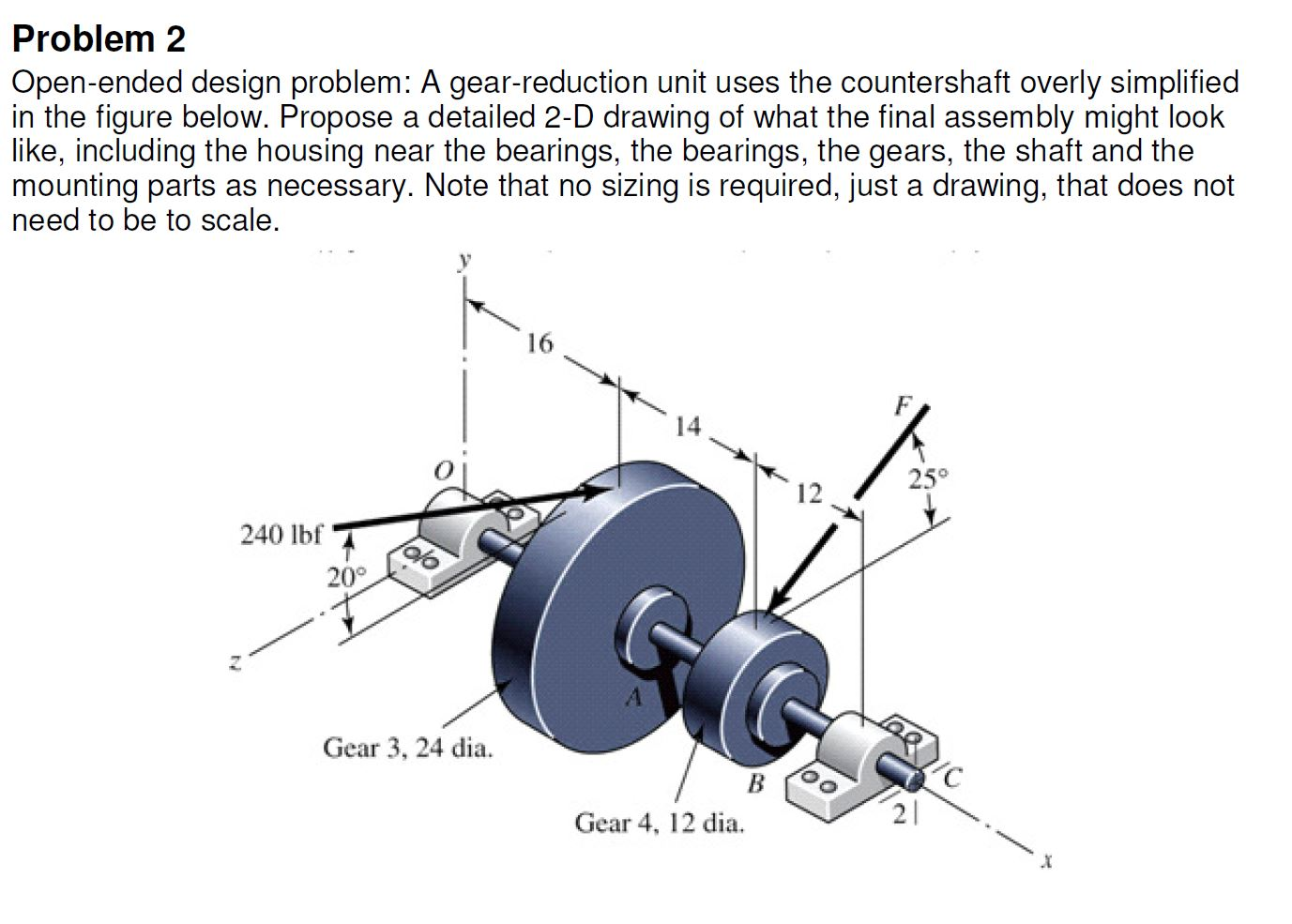 Problem 2

Open-ended design problem: A gear-reduction unit uses the countershaft overly simplified in the figure below. Propose a detailed 2-D drawing of what the final assembly might look like, including the housing near the bearings, the bearings, the gears, the shaft and the mounting parts as necessary. Note that no sizing is required, just a drawing, that does not need to be to scale.

y
16
14
12
F
25°
O
240 lbf
20°
z
A
Gear 3, 24 dia.
B
Gear 4, 12 dia.
C
2
x